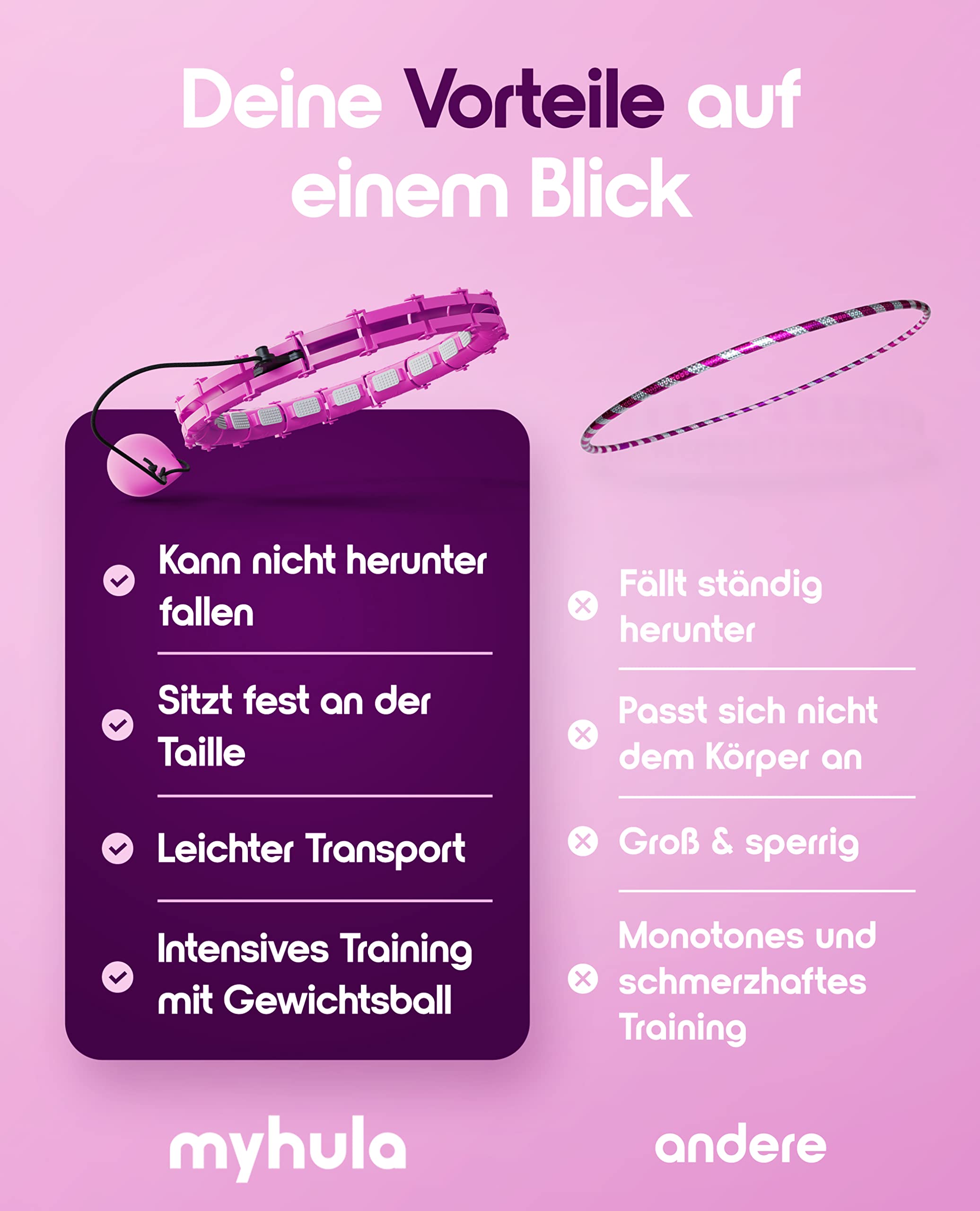 Deine Vorteile auf einem Blick

Kann nicht herunter fallen

Sitzt fest an der Taille

Leichter Transport

Intensives Training mit Gewichtsball

myhula

Fällt ständig herunter

Passt sich nicht dem Körper an

Groß & sperrig

Monotones und schmerzhaftes Training

andere